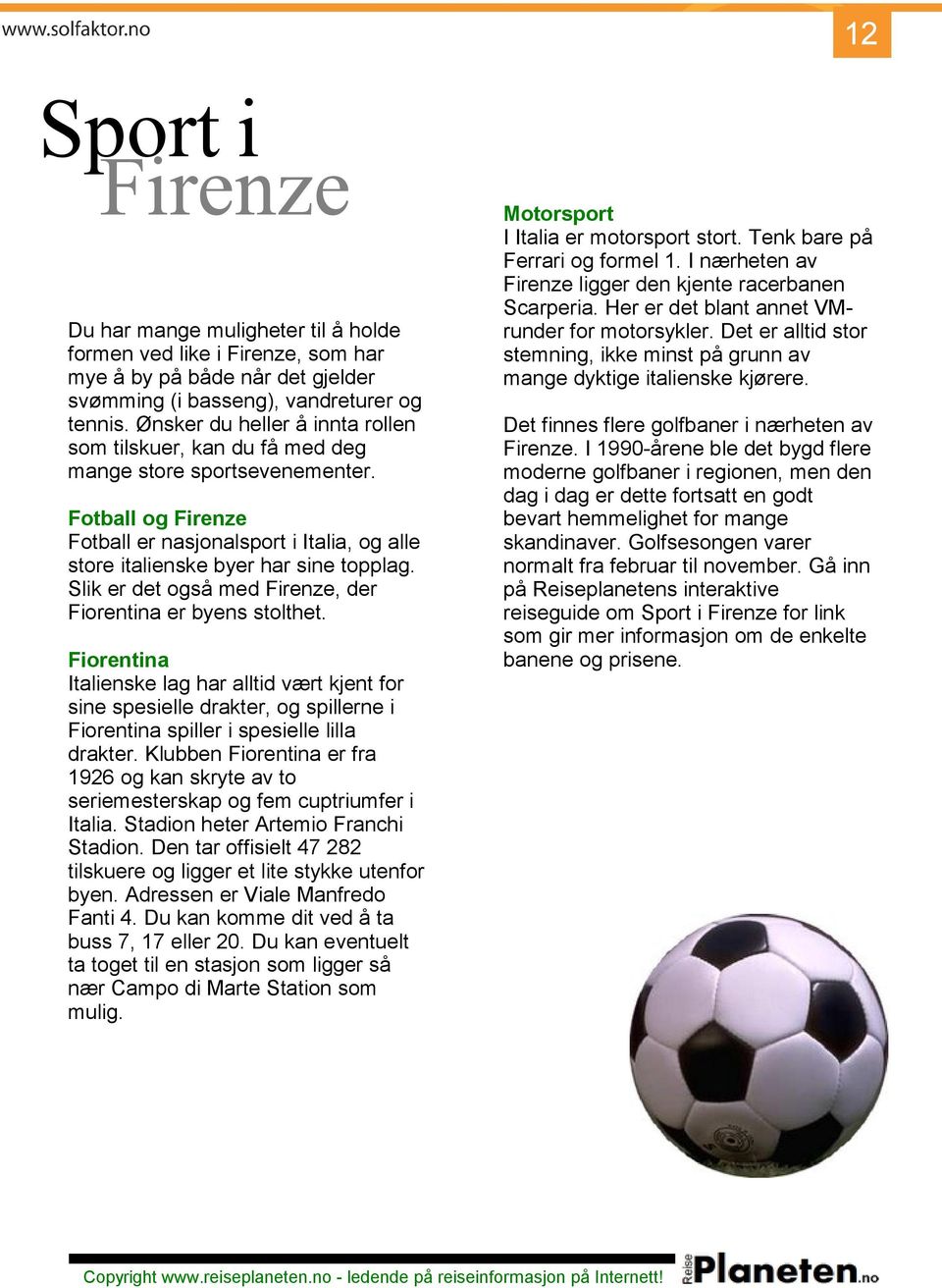 www.solfaktor.no

12

Sport i Firenze

Du har mange muligheter til å holde formen ved like i Firenze, som har mye å by på både når det gjelder svømming (i basseng), vandreturer og tennis. Ønsker du heller å innta rollen som tilskuer, kan du få med deg mange store sportsevenementer.

Fotball og Firenze
Fotball er nasjonalsport i Italia, og alle store italienske byer har sine topplag. Slik er det også med Firenze, der Fiorentina er byens stolthet.

Fiorentina
Italienske lag har alltid vært kjent for sine spesielle drakter, og spillerne i Fiorentina spiller i spesielle lilla drakter. Klubben Fiorentina er fra 1926 og kan skryte av to seriemesterskap og fem cuptriumfer i Italia. Stadion heter Artemio Franchi Stadion. Den tar offisielt 47 282 tilskuere og ligger et lite stykke utenfor byen. Adressen er Viale Manfredo Fanti 4. Du kan komme dit ved å ta buss 7, 17 eller 20. Du kan eventuelt ta toget til en stasjon som ligger så nær Campo di Marte Station som mulig.

Motorsport
I Italia er motorsport stort. Tenk bare på Ferrari og formel 1. I nærheten av Firenze ligger den kjente racerbanen Scarperia. Her er det blant annet VM-runder for motorsykler. Det er alltid stor stemning, ikke minst på grunn av mange dyktige italienske kjørere.

Det finnes flere golfbaner i nærheten av Firenze. I 1990-årene ble det bygd flere moderne golfbaner i regionen, men den dag i dag er dette fortsatt en godt bevart hemmelighet for mange skandinaver. Golfsesongen varer normalt fra februar til november. Gå inn på Reiseplanetens interaktive reiseguide om Sport i Firenze for link som gir mer informasjon om de enkelte banene og prisene.

Copyright www.reiseplaneten.no - ledende på reiseinformasjon på Internett!

Reise Planeten.no